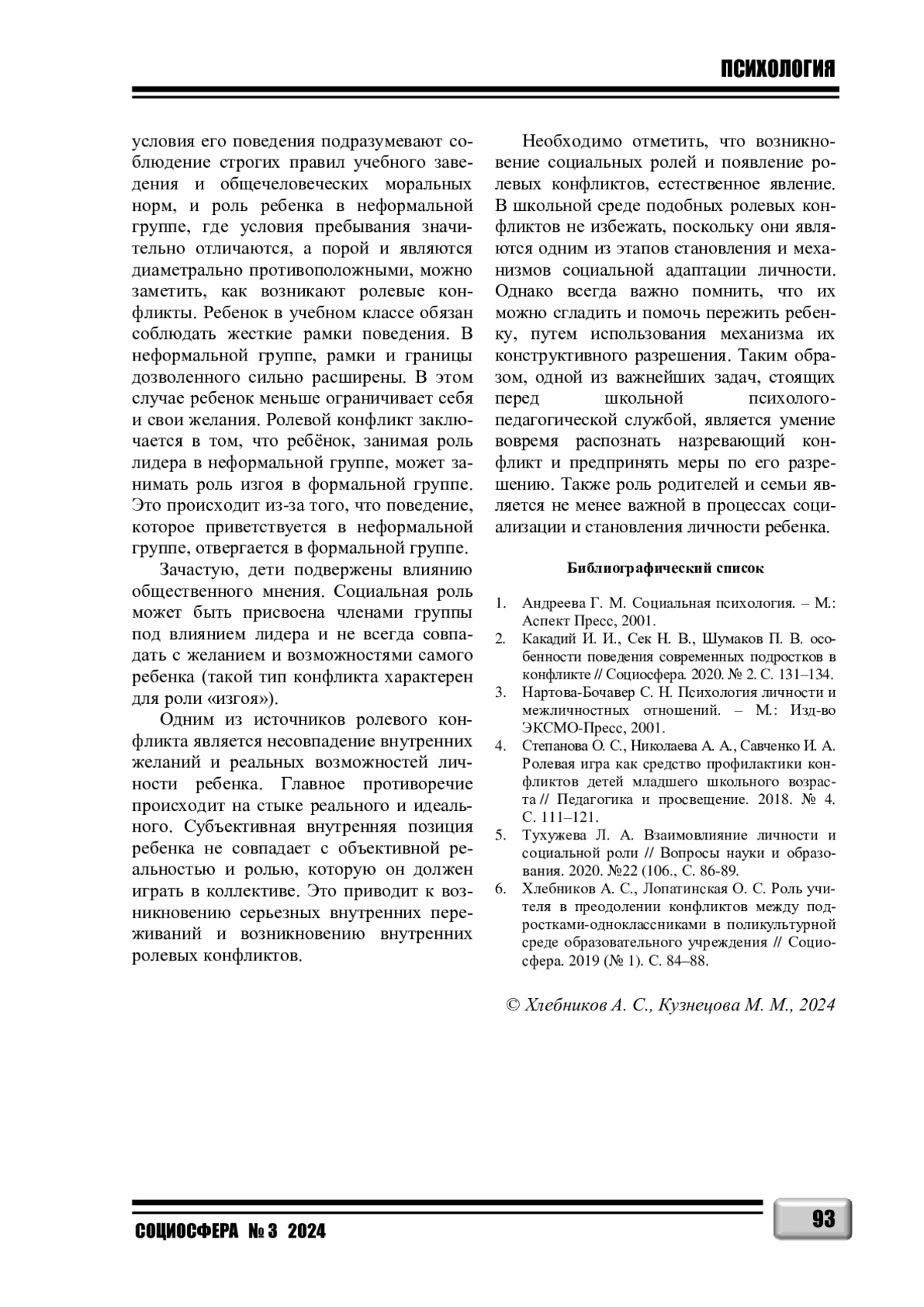 ПСИХОЛОГИЯ

условия его поведения подразумевают соблюдение строгих правил учебного заведения и общечеловеческих моральных норм, и роль ребенка в неформальной группе, где условия пребывания значительно отличаются, а порой и являются диаметрально противоположными, можно заметить, как возникают ролевые конфликты. Ребенок в учебном классе обязан соблюдать жесткие рамки поведения. В неформальной группе, рамки и границы дозволенного сильно расширены. В этом случае ребенок меньше ограничивает себя и свои желания. Ролевой конфликт заключается в том, что ребёнок, занимая роль лидера в неформальной группе, может занимать роль изгоя в формальной группе. Это происходит из-за того, что поведение, которое приветствуется в неформальной группе, отвергается в формальной группе.

Зачастую, дети подвержены влиянию общественного мнения. Социальная роль может быть присвоена членами группы под влиянием лидера и не всегда совпадать с желанием и возможностями самого ребенка (такой тип конфликта характерен для роли «изгоя»).

Одним из источников ролевого конфликта является несовпадение внутренних желаний и реальных возможностей личности ребенка. Главное противоречие происходит на стыке реального и идеального. Субъективная внутренняя позиция ребенка не совпадает с объективной реальностью и ролью, которую он должен играть в коллективе. Это приводит к возникновению серьезных внутренних переживаний и возникновению внутренних ролевых конфликтов.

Необходимо отметить, что возникновение социальных ролей и появление ролевых конфликтов, естественное явление. В школьной среде подобных ролевых конфликтов не избежать, поскольку они являются одним из этапов становления и механизмов социальной адаптации личности. Однако всегда важно помнить, что их можно сгладить и помочь пережить ребенку, путем использования механизма их конструктивного разрешения. Таким образом, одной из важнейших задач, стоящих перед школьной психолого-педагогической службой, является умение вовремя распознать назревающий конфликт и предпринять меры по его разрешению. Также роль родителей и семьи является не менее важной в процессах социализации и становления личности ребенка.

Библиографический список

1. Андреева Г. М. Социальная психология. – М.: Аспект Пресс, 2001.
2. Какадий И. И., Сек Н. В., Шумаков П. В. особенности поведения современных подростков в конфликте // Социосфера. 2020. № 2. С. 131–134.
3. Нартова-Бочавер С. Н. Психология личности и межличностных отношений. – М.: Изд-во ЭКСМО-Пресс, 2001.
4. Степанова О. С., Николаева А. А., Савченко И. А. Ролевая игра как средство профилактики конфликтов детей младшего школьного возраста // Педагогика и просвещение. 2018. № 4. С. 111–121.
5. Тухужева Л. А. Взаимовлияние личности и социальной роли // Вопросы науки и образования. 2020. №22 (106., С. 86-89.
6. Хлебников А. С., Лопатинская О. С. Роль учителя в преодолении конфликтов между подростками-одноклассниками в поликультурной среде образовательного учреждения // Социосфера. 2019 (№ 1). С. 84–88.

© Хлебников А. С., Кузнецова М. М., 2024

СОЦИОСФЕРА № 3 2024

93